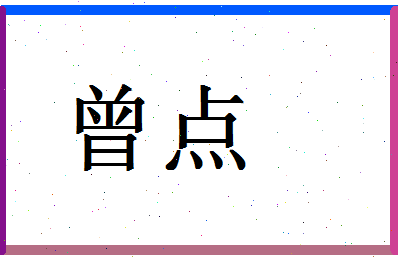 曾点